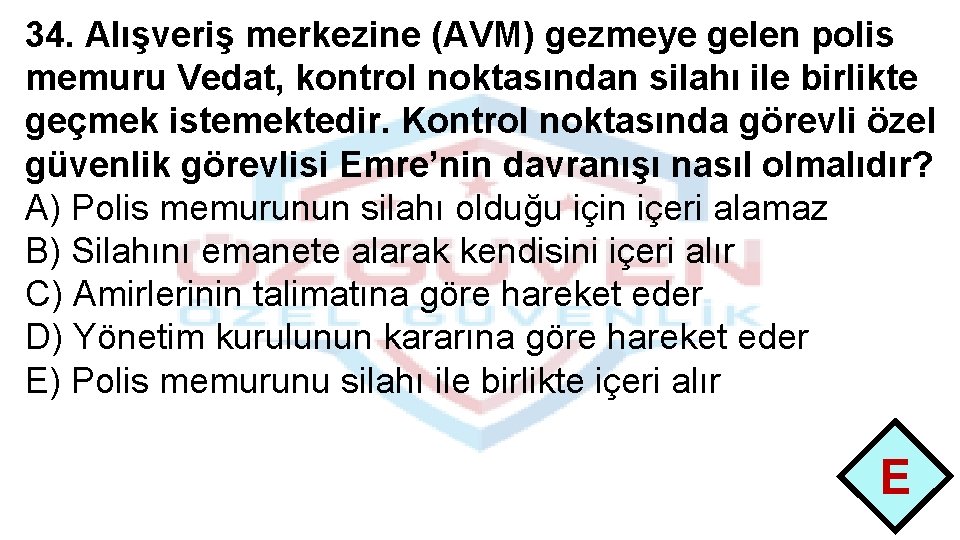 34. Alışveriş merkezine (AVM) gezmeye gelen polis memuru Vedat, kontrol noktasından silahı ile birlikte geçmek istemektedir. Kontrol noktasında görevli özel güvenlik görevlisi Emre’nin davranışı nasıl olmalıdır?
A) Polis memurunun silahı olduğu için içeri alamaz
B) Silahını emanete alarak kendisini içeri alır
C) Amirlerinin talimatına göre hareket eder
D) Yönetim kurulunun kararına göre hareket eder
E) Polis memurunu silahı ile birlikte içeri alır

ÖZGÜVEN
ÖZEL GÜVENLİK

E